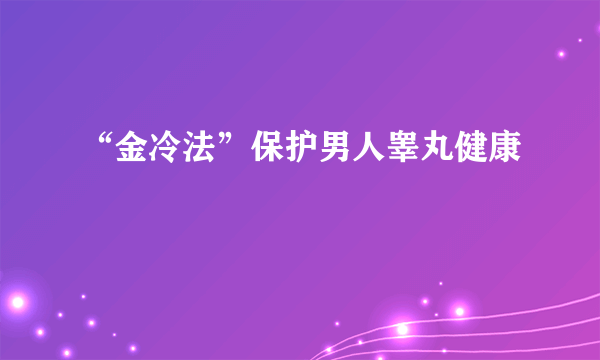 “金冷法”保护男人睾丸健康